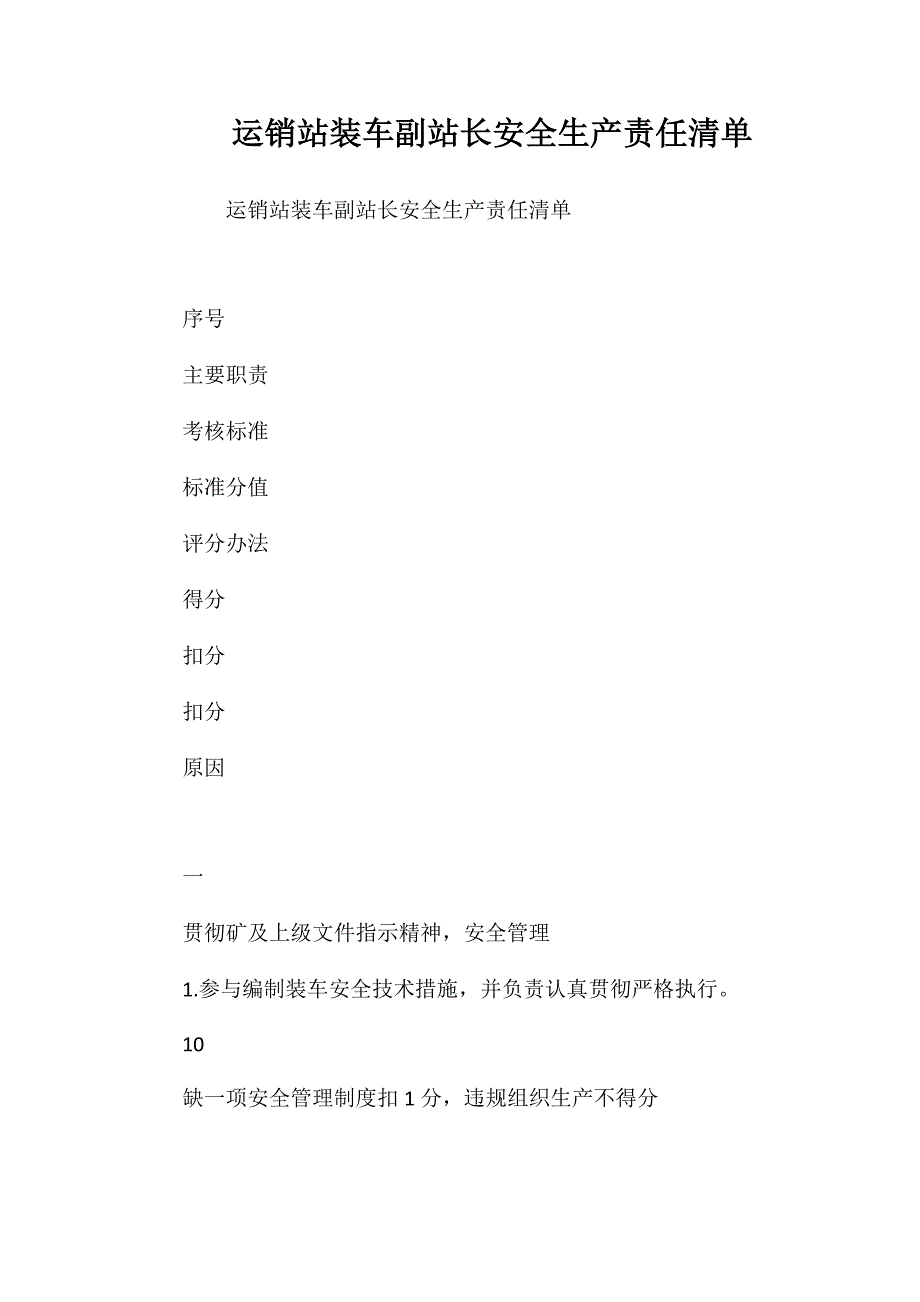 运销站装车副站长安全生产责任清单

运销站装车副站长安全生产责任清单

序号

主要职责

考核标准

标准分值

评分办法

得分

扣分

扣分

原因

一

贯彻矿及上级文件指示精神，安全管理

1.参与编制装车安全技术措施，并负责认真贯彻严格执行。

10

缺一项安全管理制度扣 1 分，违规组织生产不得分